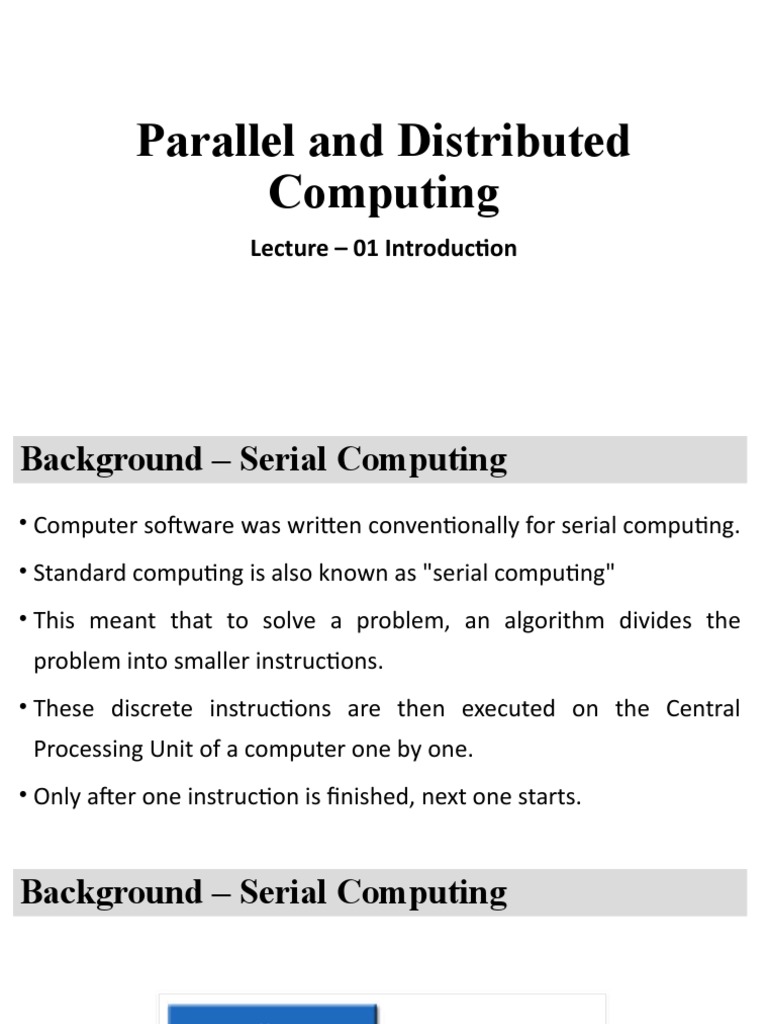 Parallel and Distributed Computing

Lecture – 01 Introduction

Background – Serial Computing

• Computer software was written conventionally for serial computing.

• Standard computing is also known as "serial computing"

• This meant that to solve a problem, an algorithm divides the problem into smaller instructions.

• These discrete instructions are then executed on the Central Processing Unit of a computer one by one.

• Only after one instruction is finished, next one starts.

Background – Serial Computing